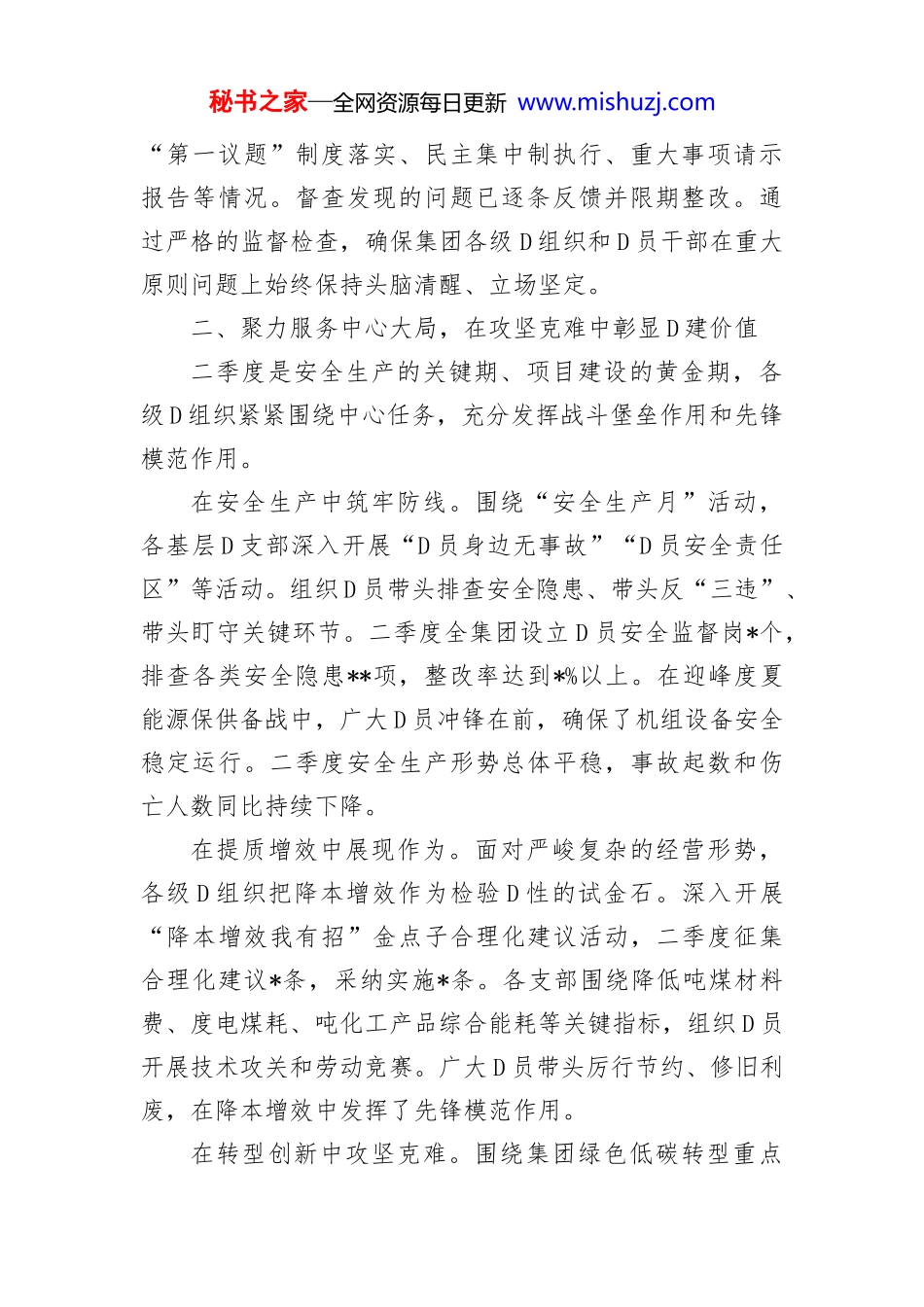 秘书之家—全网资源每日更新 www.mishuzj.com

“第一议题”制度落实、民主集中制执行、重大事项请示报告等情况。督查发现的问题已逐条反馈并限期整改。通过严格的监督检查，确保集团各级D组织和D员干部在重大原则问题上始终保持头脑清醒、立场坚定。

二、聚力服务中心大局，在攻坚克难中彰显D建价值

二季度是安全生产的关键期、项目建设的黄金期，各级D组织紧紧围绕中心任务，充分发挥战斗堡垒作用和先锋模范作用。

在安全生产中筑牢防线。围绕“安全生产月”活动，各基层D支部深入开展“D员身边无事故”“D员安全责任区”等活动。组织D员带头排查安全隐患、带头反“三违”、带头盯守关键环节。二季度全集团设立D员安全监督岗*个，排查各类安全隐患**项，整改率达到*%以上。在迎峰度夏能源保供备战中，广大D员冲锋在前，确保了机组设备安全稳定运行。二季度安全生产形势总体平稳，事故起数和伤亡人数同比持续下降。

在提质增效中展现作为。面对严峻复杂的经营形势，各级D组织把降本增效作为检验D性的试金石。深入开展“降本增效我有招”金点子合理化建议活动，二季度征集合理化建议*条，采纳实施*条。各支部围绕降低吨煤材料费、度电煤耗、吨化工产品综合能耗等关键指标，组织D员开展技术攻关和劳动竞赛。广大D员带头厉行节约、修旧利废，在降本增效中发挥了先锋模范作用。

在转型创新中攻坚克难。围绕集团绿色低碳转型重点